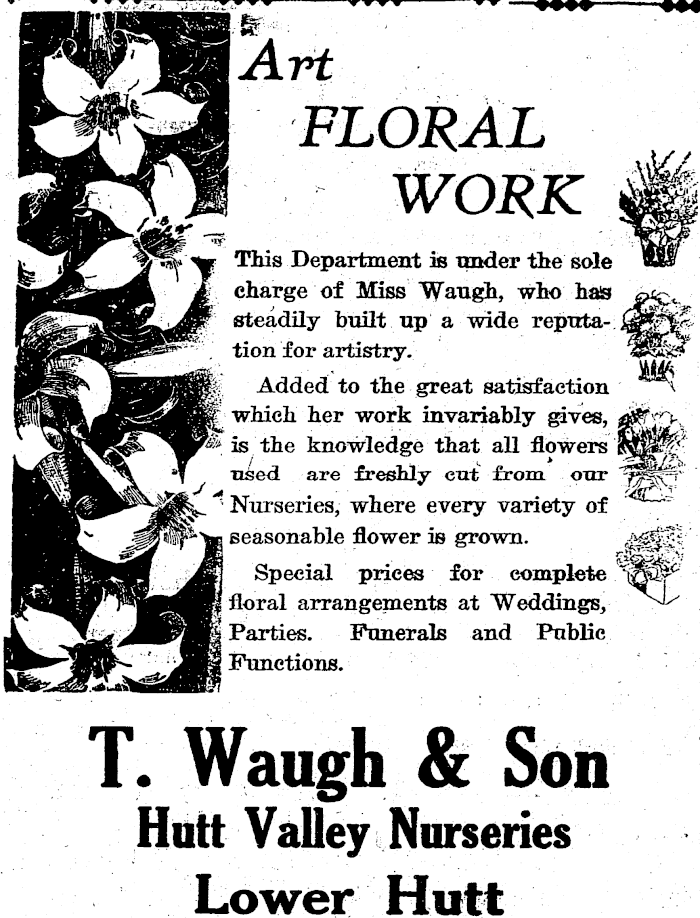 Art FLORAL WORK

This Department is under the sole charge of Miss Waugh, who has steadily built up a wide reputation for artistry.

Added to the great satisfaction which her work invariably gives, is the knowledge that all flowers used are freshly cut from our Nurseries, where every variety of seasonable flower is grown.

Special prices for complete floral arrangements at Weddings, Parties. Funerals and Public Functions.

T. Waugh & Son
Hutt Valley Nurseries
Lower Hutt